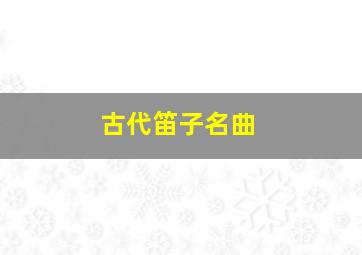 古代笛子名曲